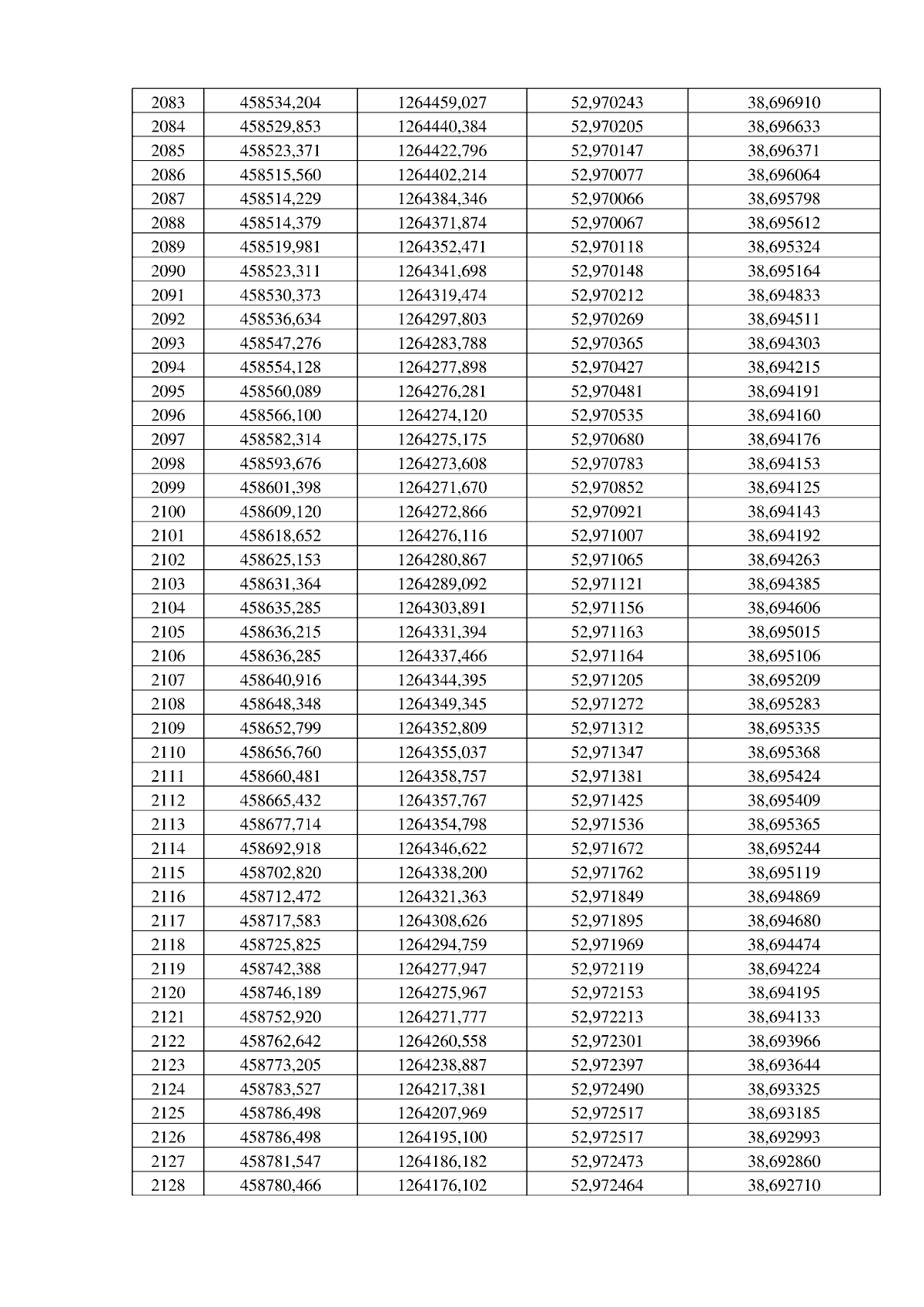 | 2083 | 458534,204 | 1264459,027 | 52,970243 | 38,696910 |
|---|---|---|---|---|
| 2084 | 458529,853 | 1264440,384 | 52,970205 | 38,696633 |
| 2085 | 458523,371 | 1264422,796 | 52,970147 | 38,696371 |
| 2086 | 458515,560 | 1264402,214 | 52,970077 | 38,696064 |
| 2087 | 458514,229 | 1264384,346 | 52,970066 | 38,695798 |
| 2088 | 458514,379 | 1264371,874 | 52,970067 | 38,695612 |
| 2089 | 458519,981 | 1264352,471 | 52,970118 | 38,695324 |
| 2090 | 458523,311 | 1264341,698 | 52,970148 | 38,695164 |
| 2091 | 458530,373 | 1264319,474 | 52,970212 | 38,694833 |
| 2092 | 458536,634 | 1264297,803 | 52,970269 | 38,694511 |
| 2093 | 458547,276 | 1264283,788 | 52,970365 | 38,694303 |
| 2094 | 458554,128 | 1264277,898 | 52,970427 | 38,694215 |
| 2095 | 458560,089 | 1264276,281 | 52,970481 | 38,694191 |
| 2096 | 458566,100 | 1264274,120 | 52,970535 | 38,694160 |
| 2097 | 458582,314 | 1264275,175 | 52,970680 | 38,694176 |
| 2098 | 458593,676 | 1264273,608 | 52,970783 | 38,694153 |
| 2099 | 458601,398 | 1264271,670 | 52,970852 | 38,694125 |
| 2100 | 458609,120 | 1264272,866 | 52,970921 | 38,694143 |
| 2101 | 458618,652 | 1264276,116 | 52,971007 | 38,694192 |
| 2102 | 458625,153 | 1264280,867 | 52,971065 | 38,694263 |
| 2103 | 458631,364 | 1264289,092 | 52,971121 | 38,694385 |
| 2104 | 458635,285 | 1264303,891 | 52,971156 | 38,694606 |
| 2105 | 458636,215 | 1264331,394 | 52,971163 | 38,695015 |
| 2106 | 458636,285 | 1264337,466 | 52,971164 | 38,695106 |
| 2107 | 458640,916 | 1264344,395 | 52,971205 | 38,695209 |
| 2108 | 458648,348 | 1264349,345 | 52,971272 | 38,695283 |
| 2109 | 458652,799 | 1264352,809 | 52,971312 | 38,695335 |
| 2110 | 458656,760 | 1264355,037 | 52,971347 | 38,695368 |
| 2111 | 458660,481 | 1264358,757 | 52,971381 | 38,695424 |
| 2112 | 458665,432 | 1264357,767 | 52,971425 | 38,695409 |
| 2113 | 458677,714 | 1264354,798 | 52,971536 | 38,695365 |
| 2114 | 458692,918 | 1264346,622 | 52,971672 | 38,695244 |
| 2115 | 458702,820 | 1264338,200 | 52,971762 | 38,695119 |
| 2116 | 458712,472 | 1264321,363 | 52,971849 | 38,694869 |
| 2117 | 458717,583 | 1264308,626 | 52,971895 | 38,694680 |
| 2118 | 458725,825 | 1264294,759 | 52,971969 | 38,694474 |
| 2119 | 458742,388 | 1264277,947 | 52,972119 | 38,694224 |
| 2120 | 458746,189 | 1264275,967 | 52,972153 | 38,694195 |
| 2121 | 458752,920 | 1264271,777 | 52,972213 | 38,694133 |
| 2122 | 458762,642 | 1264260,558 | 52,972301 | 38,693966 |
| 2123 | 458773,205 | 1264238,887 | 52,972397 | 38,693644 |
| 2124 | 458783,527 | 1264217,381 | 52,972490 | 38,693325 |
| 2125 | 458786,498 | 1264207,969 | 52,972517 | 38,693185 |
| 2126 | 458786,498 | 1264195,100 | 52,972517 | 38,692993 |
| 2127 | 458781,547 | 1264186,182 | 52,972473 | 38,692860 |
| 2128 | 458780,466 | 1264176,102 | 52,972464 | 38,692710 |